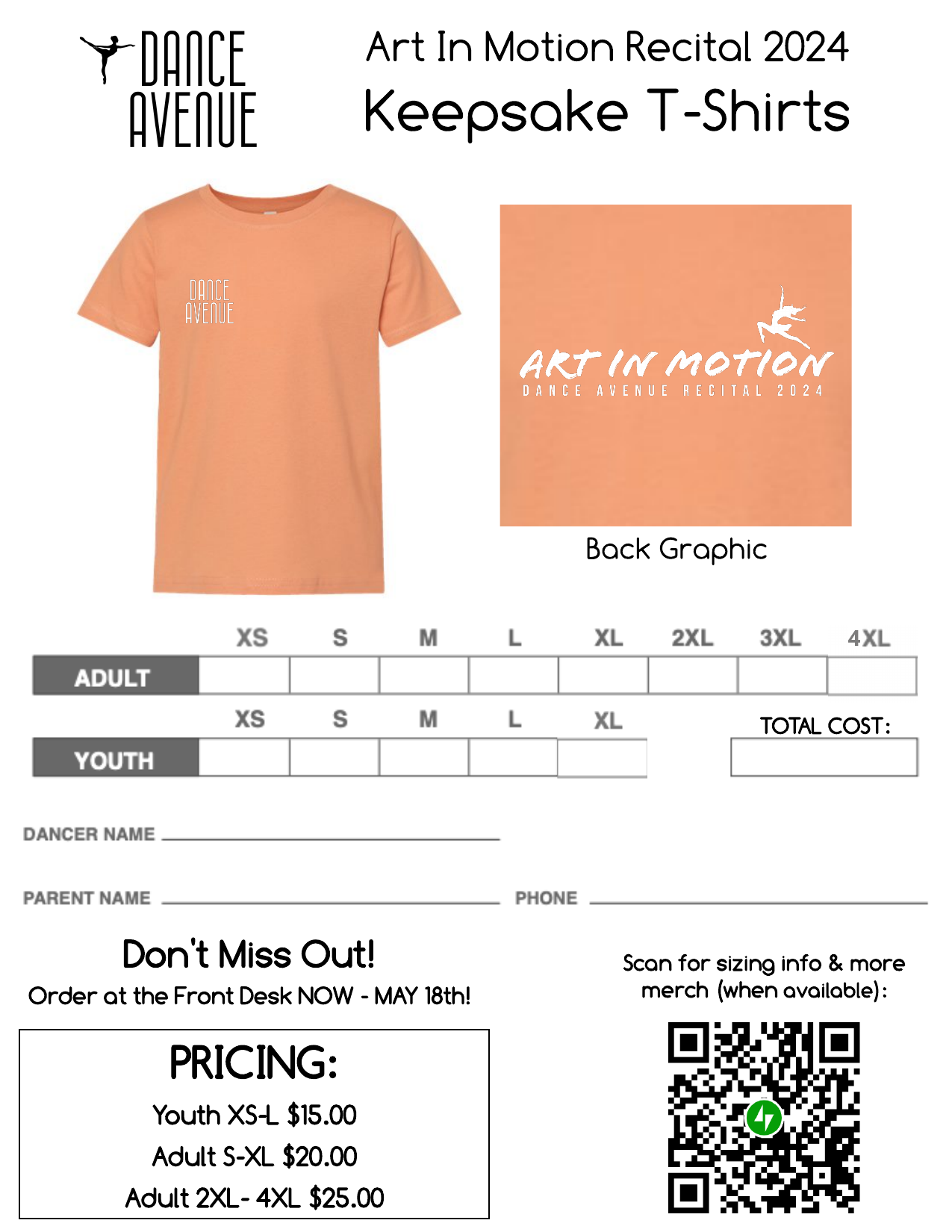 DANCE AVENUE

Art In Motion Recital 2024
Keepsake T-Shirts

DANCE AVENUE

ART IN MOTION
DANCE AVENUE RECITAL 2024

Back Graphic

| | XS | S | M | L | XL | 2XL | 3XL | 4XL |
|---|---|---|---|---|---|---|---|---|
| ADULT | | | | | | | | |

| | XS | S | M | L | XL |
|---|---|---|---|---|---|
| YOUTH | | | | | |

TOTAL COST:

DANCER NAME

PARENT NAME

PHONE

Don't Miss Out!
Order at the Front Desk NOW - MAY 18th!

PRICING:
Youth XS-L $15.00
Adult S-XL $20.00
Adult 2XL- 4XL $25.00

Scan for sizing info & more merch (when available):